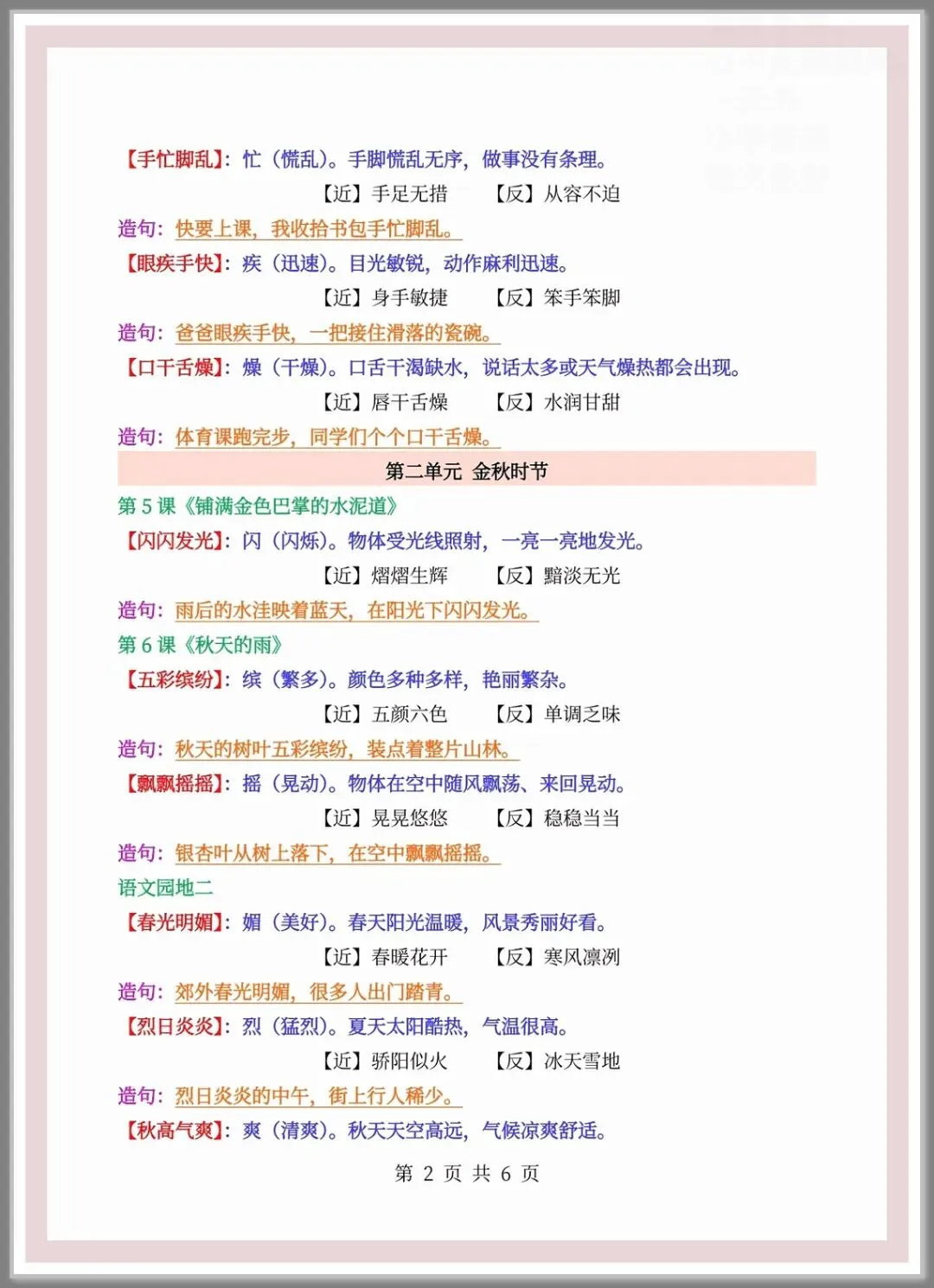 【手忙脚乱】：忙（慌乱）。手脚慌乱无序，做事没有条理。

【近】手足无措 【反】从容不迫

造句：快要上课，我收拾书包手忙脚乱。

【眼疾手快】：疾（迅速）。目光敏锐，动作麻利迅速。

【近】身手敏捷 【反】笨手笨脚

造句：爸爸眼疾手快，一把接住滑落的瓷碗。

【口干舌燥】：燥（干燥）。口舌干渴缺水，说话太多或天气燥热都会出现。

【近】唇干舌燥 【反】水润甘甜

造句：体育课跑完步，同学们个个口干舌燥。

第二单元 金秋时节

第5课《铺满金色巴掌的水泥道》

【闪闪发光】：闪（闪烁）。物体受光线照射，一亮一亮地发光。

【近】熠熠生辉 【反】黯淡无光

造句：雨后的水洼映着蓝天，在阳光下闪闪发光。

第6课《秋天的雨》

【五彩缤纷】：缤（繁多）。颜色多种多样，艳丽繁杂。

【近】五颜六色 【反】单调乏味

造句：秋天的树叶五彩缤纷，装点着整片山林。

【飘飘摇摇】：摇（晃动）。物体在空中随风飘荡、来回晃动。

【近】晃晃悠悠 【反】稳稳当当

造句：银杏叶从树上落下，在空中飘飘摇摇。

语文园地二

【春光明媚】：媚（美好）。春天阳光温暖，风景秀丽好看。

【近】春暖花开 【反】寒风凛冽

造句：郊外春光明媚，很多人出门踏青。

【烈日炎炎】：烈（猛烈）。夏天太阳酷热，气温很高。

【近】骄阳似火 【反】冰天雪地

造句：烈日炎炎的中午，街上行人稀少。

【秋高气爽】：爽（清爽）。秋天天空高远，气候凉爽舒适。

第2页 共6页